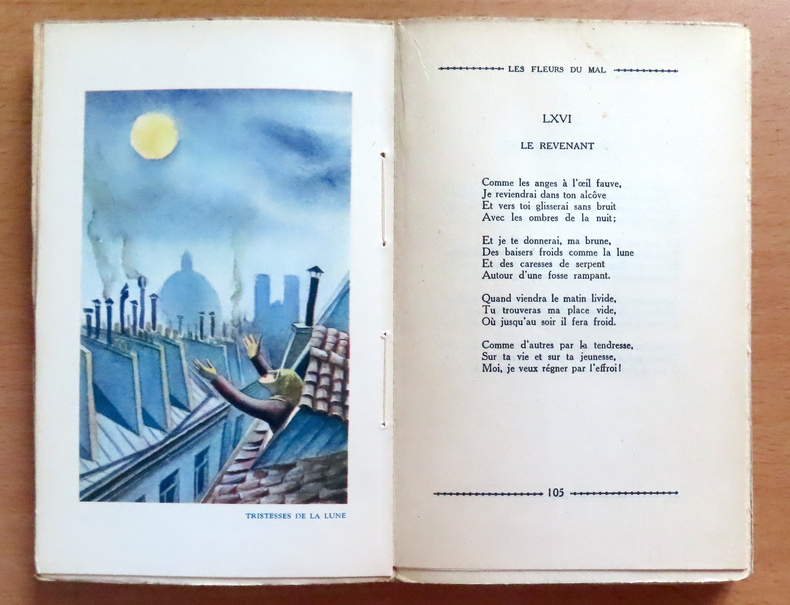 TRISTESSES DE LA LUNE

LES FLEURS DU MAL

LXVI

LE REVENANT

Comme les anges à l'œil fauve,
Je reviendrai dans ton alcôve
Et vers toi glisserai sans bruit
Avec les ombres de la nuit;

Et je te donnerai, ma brune,
Des baisers froids comme la lune
Et des caresses de serpent
Autour d'une fosse rampant.

Quand viendra le matin livide,
Tu trouveras ma place vide,
Où jusqu'au soir il fera froid.

Comme d'autres par la tendresse,
Sur ta vie et sur ta jeunesse,
Moi, je veux régner par l'effroi!

105